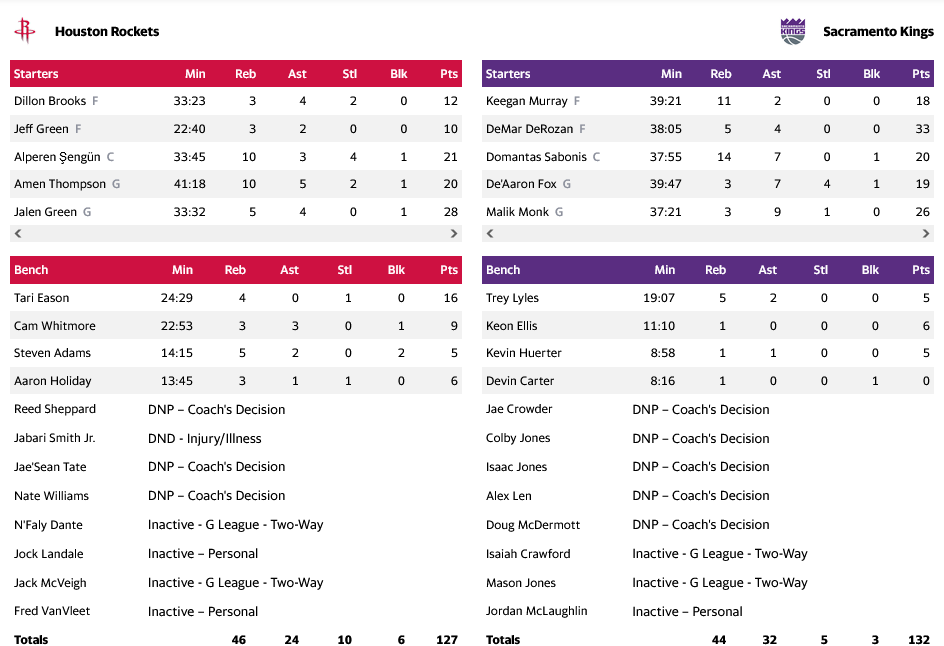 Houston Rockets

| Starters | Min | Reb | Ast | Stl | Blk | Pts |
|---|---|---|---|---|---|---|
| Dillon Brooks F | 33:23 | 3 | 4 | 2 | 0 | 12 |
| Jeff Green F | 22:40 | 3 | 2 | 0 | 0 | 10 |
| Alperen Şengün C | 33:45 | 10 | 3 | 4 | 1 | 21 |
| Amen Thompson G | 41:18 | 10 | 5 | 2 | 1 | 20 |
| Jalen Green G | 33:32 | 5 | 4 | 0 | 1 | 28 |

| Bench | Min | Reb | Ast | Stl | Blk | Pts |
|---|---|---|---|---|---|---|
| Tari Eason | 24:29 | 4 | 0 | 1 | 0 | 16 |
| Cam Whitmore | 22:53 | 3 | 3 | 0 | 1 | 9 |
| Steven Adams | 14:15 | 5 | 2 | 0 | 2 | 5 |
| Aaron Holiday | 13:45 | 3 | 1 | 1 | 0 | 6 |
| Reed Sheppard | DNP – Coach's Decision | | | | | |
| Jabari Smith Jr. | DND - Injury/Illness | | | | | |
| Jae'Sean Tate | DNP – Coach's Decision | | | | | |
| Nate Williams | DNP – Coach's Decision | | | | | |
| N'Faly Dante | Inactive - G League - Two-Way | | | | | |
| Jock Landale | Inactive – Personal | | | | | |
| Jack McVeigh | Inactive - G League - Two-Way | | | | | |
| Fred VanVleet | Inactive – Personal | | | | | |
| Totals | | 46 | 24 | 10 | 6 | 127 |

Sacramento Kings

| Starters | Min | Reb | Ast | Stl | Blk | Pts |
|---|---|---|---|---|---|---|
| Keegan Murray F | 39:21 | 11 | 2 | 0 | 0 | 18 |
| DeMar DeRozan F | 38:05 | 5 | 4 | 0 | 0 | 33 |
| Domantas Sabonis C | 37:55 | 14 | 7 | 0 | 1 | 20 |
| De'Aaron Fox G | 39:47 | 3 | 7 | 4 | 1 | 19 |
| Malik Monk G | 37:21 | 3 | 9 | 1 | 0 | 26 |

| Bench | Min | Reb | Ast | Stl | Blk | Pts |
|---|---|---|---|---|---|---|
| Trey Lyles | 19:07 | 5 | 2 | 0 | 0 | 5 |
| Keon Ellis | 11:10 | 1 | 0 | 0 | 0 | 6 |
| Kevin Huerter | 8:58 | 1 | 1 | 0 | 0 | 5 |
| Devin Carter | 8:16 | 1 | 0 | 0 | 1 | 0 |
| Jae Crowder | DNP – Coach's Decision | | | | | |
| Colby Jones | DNP – Coach's Decision | | | | | |
| Isaac Jones | DNP – Coach's Decision | | | | | |
| Alex Len | DNP – Coach's Decision | | | | | |
| Doug McDermott | DNP – Coach's Decision | | | | | |
| Isaiah Crawford | Inactive - G League - Two-Way | | | | | |
| Mason Jones | Inactive - G League - Two-Way | | | | | |
| Jordan McLaughlin | Inactive – Personal | | | | | |
| Totals | | 44 | 32 | 5 | 3 | 132 |